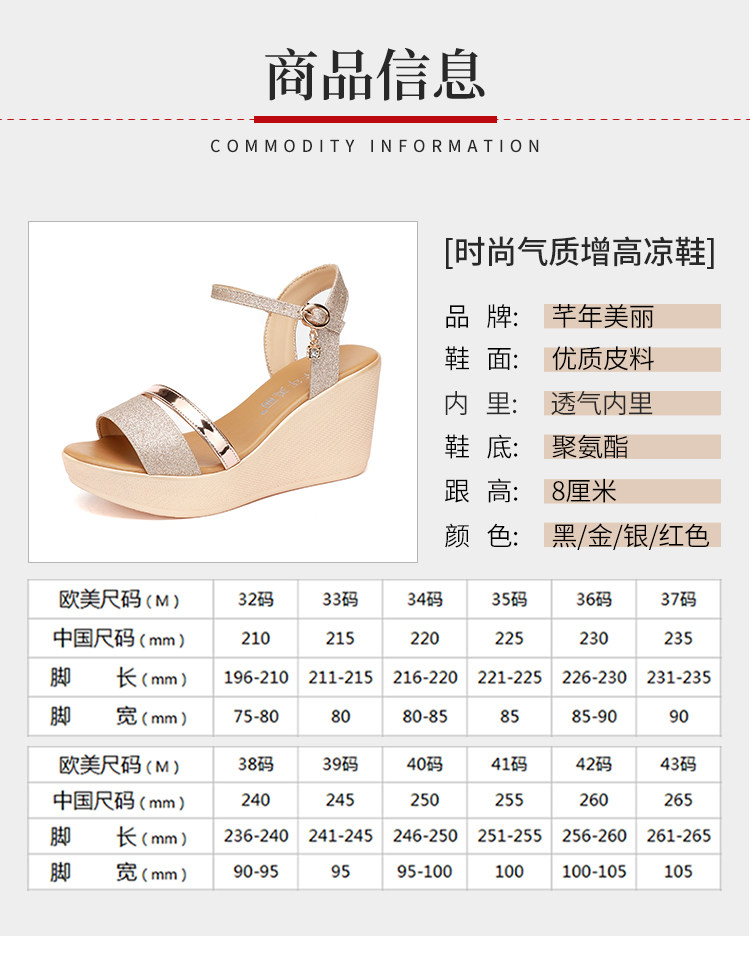 商品信息

COMMODITY INFORMATION

[时尚气质增高凉鞋]

品 牌: 芊年美丽
鞋 面: 优质皮料
内 里: 透气内里
鞋 底: 聚氨酯
跟 高: 8厘米
颜 色: 黑/金/银/红色

| 欧美尺码(M) | 32码 | 33码 | 34码 | 35码 | 36码 | 37码 |
|---|---|---|---|---|---|---|
| 中国尺码(mm) | 210 | 215 | 220 | 225 | 230 | 235 |
| 脚 长(mm) | 196-210 | 211-215 | 216-220 | 221-225 | 226-230 | 231-235 |
| 脚 宽(mm) | 75-80 | 80 | 80-85 | 85 | 85-90 | 90 |

| 欧美尺码(M) | 38码 | 39码 | 40码 | 41码 | 42码 | 43码 |
|---|---|---|---|---|---|---|
| 中国尺码(mm) | 240 | 245 | 250 | 255 | 260 | 265 |
| 脚 长(mm) | 236-240 | 241-245 | 246-250 | 251-255 | 256-260 | 261-265 |
| 脚 宽(mm) | 90-95 | 95 | 95-100 | 100 | 100-105 | 105 |